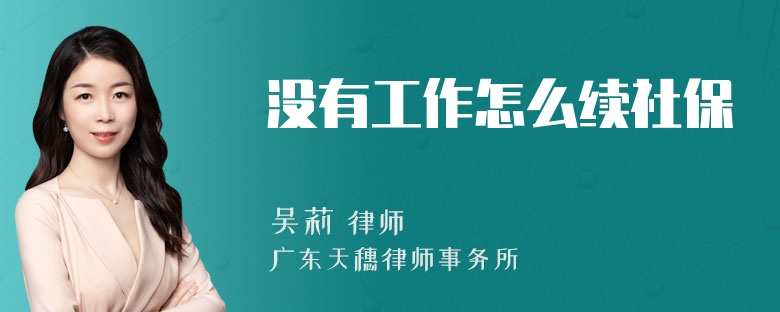 没有工作怎么续社保

吴莉 律师

广东天穗律师事务所